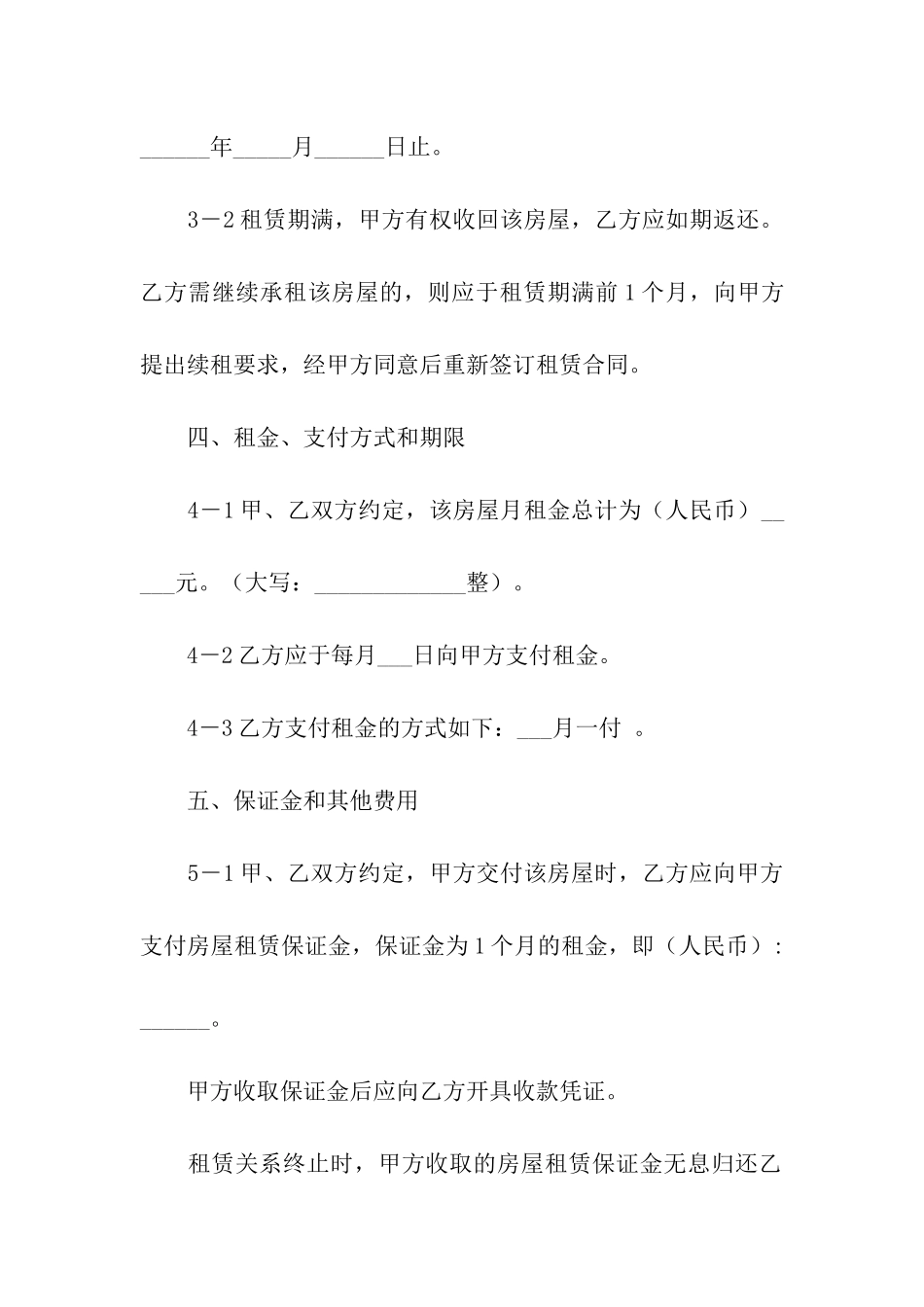 ______年_____月______日止。

3－2 租赁期满，甲方有权收回该房屋，乙方应如期返还。乙方需继续承租该房屋的，则应于租赁期满前 1 个月，向甲方提出续租要求，经甲方同意后重新签订租赁合同。

四、租金、支付方式和期限

4－1 甲、乙双方约定，该房屋月租金总计为（人民币）_____元。（大写：_____________整）。

4－2 乙方应于每月___日向甲方支付租金。

4－3 乙方支付租金的方式如下：___月一付 。

五、保证金和其他费用

5－1 甲、乙双方约定，甲方交付该房屋时，乙方应向甲方支付房屋租赁保证金，保证金为 1 个月的租金，即（人民币）：______。

甲方收取保证金后应向乙方开具收款凭证。

租赁关系终止时，甲方收取的房屋租赁保证金无息归还乙